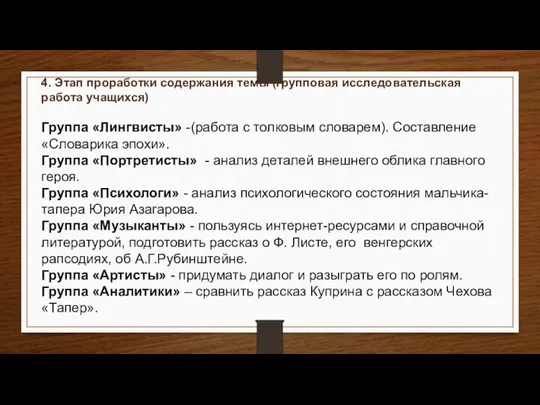 4. Этап проработки содержания темы (групповая исследовательская работа учащихся)

Группа «Лингвисты» -(работа с толковым словарем). Составление «Словарика эпохи».
Группа «Портретисты» - анализ деталей внешнего облика главного героя.
Группа «Психологи» - анализ психологического состояния мальчика-тапера Юрия Азагарова.
Группа «Музыканты» - пользуясь интернет-ресурсами и справочной литературой, подготовить рассказ о Ф. Листе, его венгерских рапсодиях, об А.Г.Рубинштейне.
Группа «Артисты» - придумать диалог и разыграть его по ролям.
Группа «Аналитики» – сравнить рассказ Куприна с рассказом Чехова «Тапер».